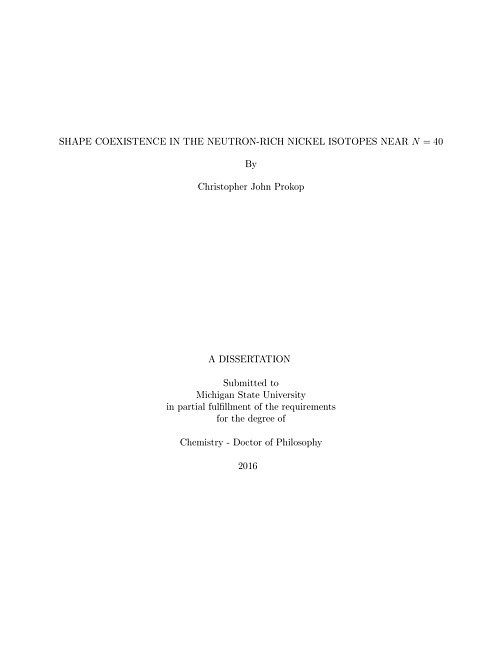 SHAPE COEXISTENCE IN THE NEUTRON-RICH NICKEL ISOTOPES NEAR $N = 40$

By

Christopher John Prokop

A DISSERTATION

Submitted to
Michigan State University
in partial fulfillment of the requirements
for the degree of

Chemistry - Doctor of Philosophy

2016